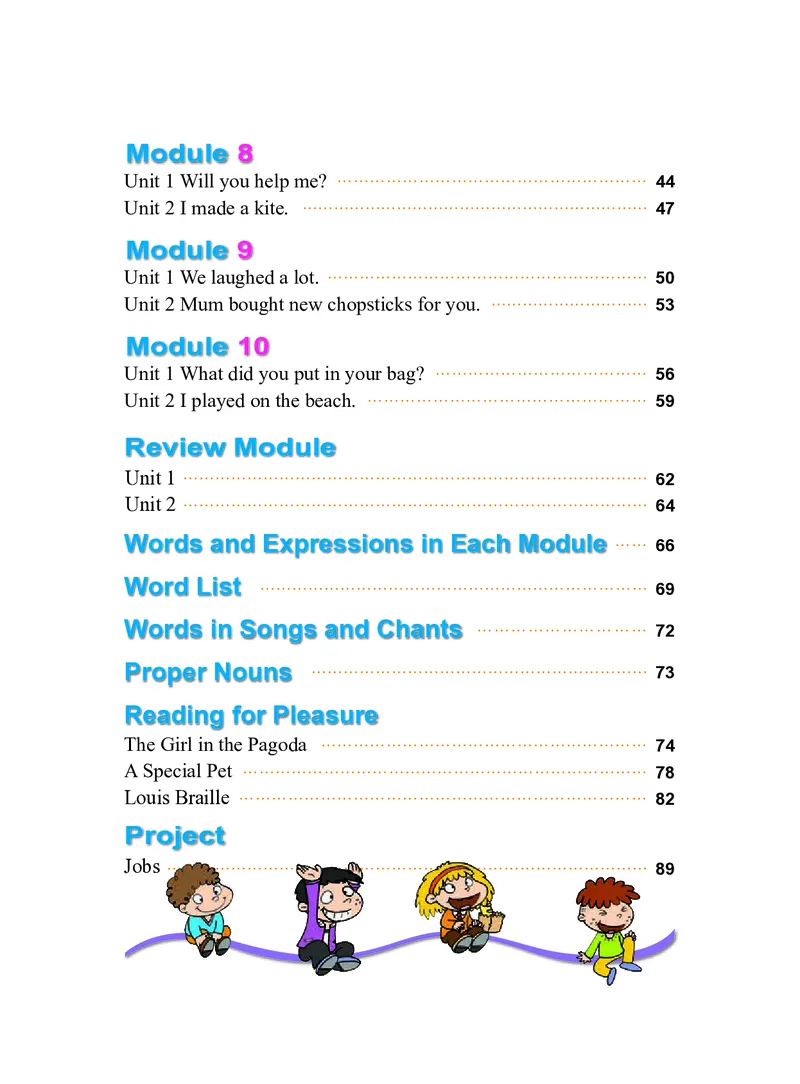 Module 8
Unit 1 Will you help me? 44
Unit 2 I made a kite. 47

Module 9
Unit 1 We laughed a lot. 50
Unit 2 Mum bought new chopsticks for you. 53

Module 10
Unit 1 What did you put in your bag? 56
Unit 2 I played on the beach. 59

Review Module
Unit 1 62
Unit 2 64

Words and Expressions in Each Module 66

Word List 69

Words in Songs and Chants 72

Proper Nouns 73

Reading for Pleasure
The Girl in the Pagoda 74
A Special Pet 78
Louis Braille 82

Project
Jobs 89